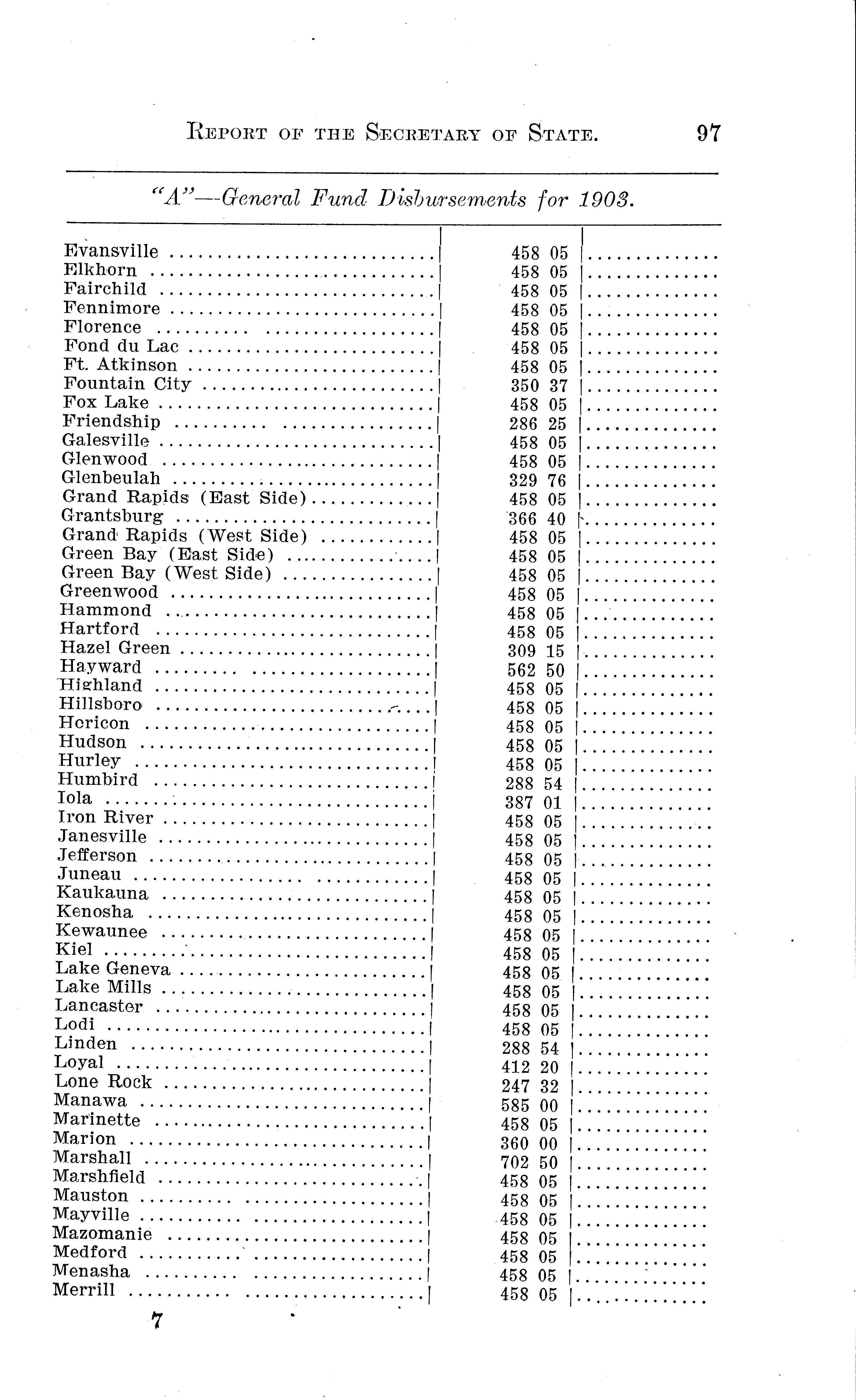 REPORT OF THE SECRETARY OF STATE. 97

"A"—General Fund Disbursements for 1903.

| | | |
|---|---|---|
| Evansville | 458 05 | |
| Elkhorn | 458 05 | |
| Fairchild | 458 05 | |
| Fennimore | 458 05 | |
| Florence | 458 05 | |
| Fond du Lac | 458 05 | |
| Ft. Atkinson | 458 05 | |
| Fountain City | 350 37 | |
| Fox Lake | 458 05 | |
| Friendship | 286 25 | |
| Galesville | 458 05 | |
| Glenwood | 458 05 | |
| Glenbeulah | 329 76 | |
| Grand Rapids (East Side) | 458 05 | |
| Grantsburg | 366 40 | |
| Grand Rapids (West Side) | 458 05 | |
| Green Bay (East Side) | 458 05 | |
| Green Bay (West Side) | 458 05 | |
| Greenwood | 458 05 | |
| Hammond | 458 05 | |
| Hartford | 458 05 | |
| Hazel Green | 309 15 | |
| Hayward | 562 50 | |
| Highland | 458 05 | |
| Hillsboro | 458 05 | |
| Horicon | 458 05 | |
| Hudson | 458 05 | |
| Hurley | 458 05 | |
| Humbird | 288 54 | |
| Iola | 387 01 | |
| Iron River | 458 05 | |
| Janesville | 458 05 | |
| Jefferson | 458 05 | |
| Juneau | 458 05 | |
| Kaukauna | 458 05 | |
| Kenosha | 458 05 | |
| Kewaunee | 458 05 | |
| Kiel | 458 05 | |
| Lake Geneva | 458 05 | |
| Lake Mills | 458 05 | |
| Lancaster | 458 05 | |
| Lodi | 458 05 | |
| Linden | 288 54 | |
| Loyal | 412 20 | |
| Lone Rock | 247 32 | |
| Manawa | 585 00 | |
| Marinette | 458 05 | |
| Marion | 360 00 | |
| Marshall | 702 50 | |
| Marshfield | 458 05 | |
| Mauston | 458 05 | |
| Mayville | 458 05 | |
| Mazomanie | 458 05 | |
| Medford | 458 05 | |
| Menasha | 458 05 | |
| Merrill | 458 05 | |

7